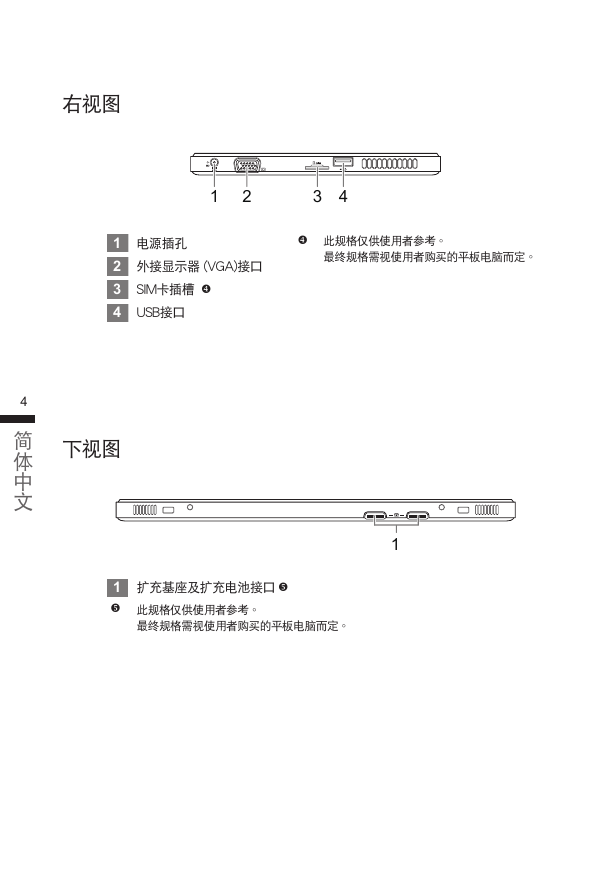 右视图

1 2 3 4

1 电源插孔
2 外接显示器 (VGA)接口
3 SIM卡插槽 ❹
4 USB接口

❹ 此规格仅供使用者参考。
最终规格需视使用者购买的平板电脑而定。

4

简体中文

下视图

1

1 扩充基座及扩充电池接口 ❺

❺ 此规格仅供使用者参考。
最终规格需视使用者购买的平板电脑而定。